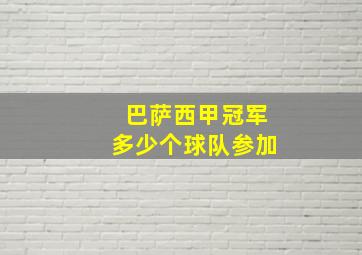 巴萨西甲冠军
多少个球队参加